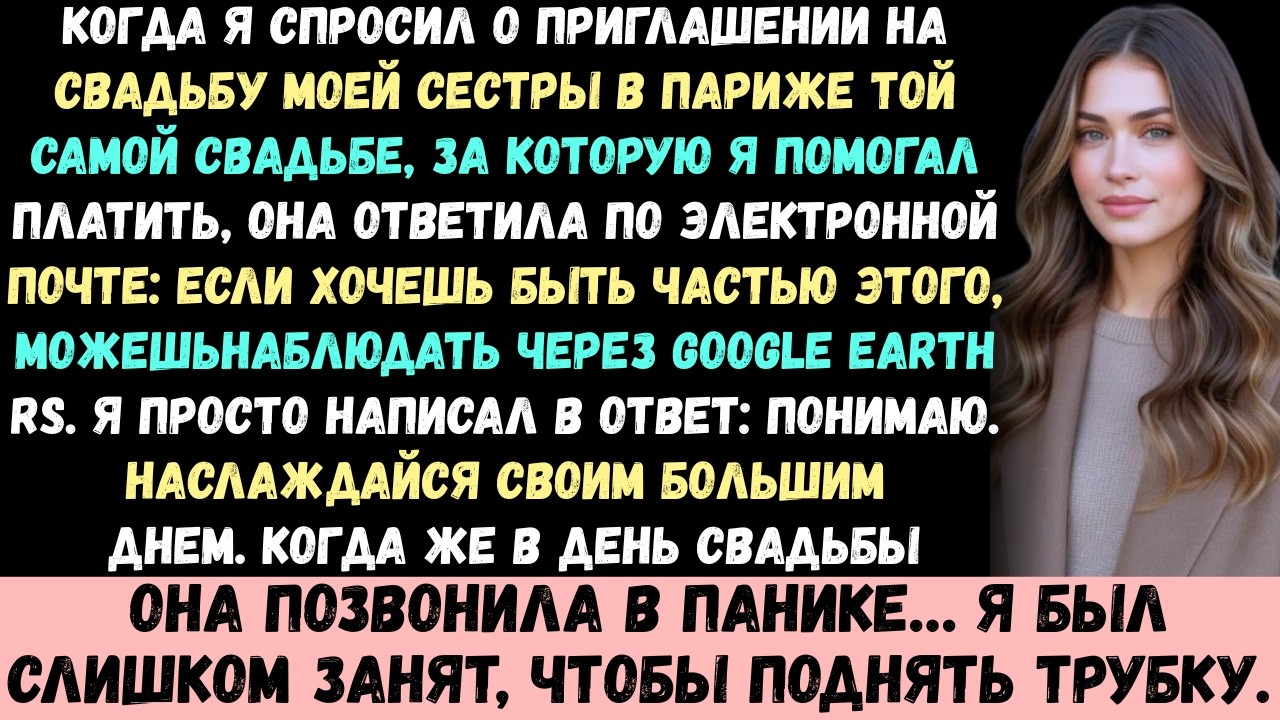 КОГДА Я СПРОСИЛ О ПРИГЛАШЕНИИ НА СВАДЬБУ МОЕЙ СЕСТРЫ В ПАРИЖЕ ТОЙ САМОЙ СВАДЬБЕ, ЗА КОТОРУЮ Я ПОМОГАЛ ПЛАТИТЬ, ОНА ОТВЕТИЛА ПО ЭЛЕКТРОННОЙ ПОЧТЕ: ЕСЛИ ХОЧЕШЬ БЫТЬ ЧАСТЬЮ ЭТОГО, МОЖЕШЬНАБЛЮДАТЬ ЧЕРЕЗ GOOGLE EARTH RS. Я ПРОСТО НАПИСАЛ В ОТВЕТ: ПОНИМАЮ. НАСЛАЖДАЙСЯ СВОИМ БОЛЬШИМ ДНЕМ. КОГДА ЖЕ В ДЕНЬ СВАДЬБЫ

ОНА ПОЗВОНИЛА В ПАНИКЕ... Я БЫЛ СЛИШКОМ ЗАНЯТ, ЧТОБЫ ПОДНЯТЬ ТРУБКУ.